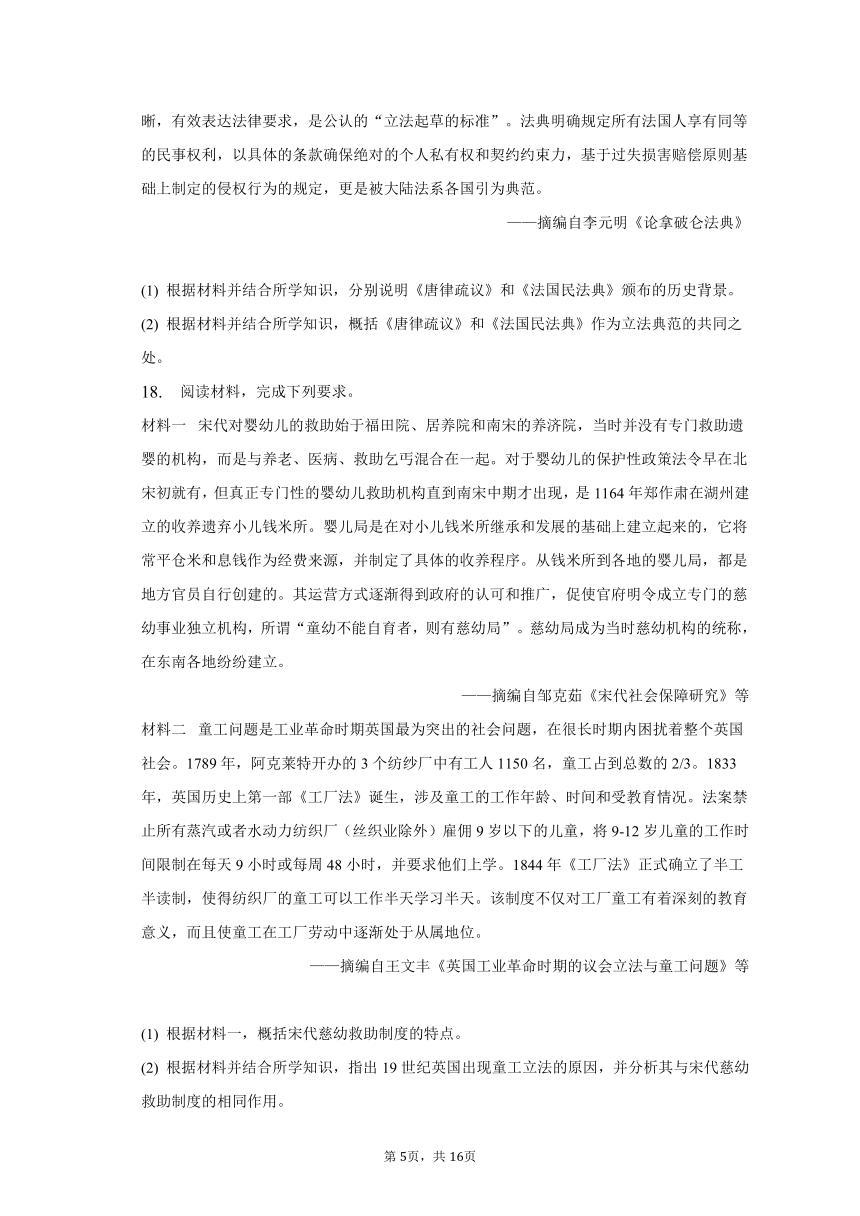 晰，有效表达法律要求，是公认的“立法起草的标准”。法典明确规定所有法国人享有同等的民事权利，以具体的条款确保绝对的个人私有权和契约约束力，基于过失损害赔偿原则基础上制定的侵权行为的规定，更是被大陆法系各国引为典范。

——摘编自李元明《论拿破仑法典》

(1) 根据材料并结合所学知识，分别说明《唐律疏议》和《法国民法典》颁布的历史背景。

(2) 根据材料并结合所学知识，概括《唐律疏议》和《法国民法典》作为立法典范的共同之处。

18. 阅读材料，完成下列要求。

材料一 宋代对婴幼儿的救助始于福田院、居养院和南宋的养济院，当时并没有专门救助遗婴的机构，而是与养老、医病、救助乞丐混合在一起。对于婴幼儿的保护性政策法令早在北宋初就有，但真正专门性的婴幼儿救助机构直到南宋中期才出现，是1164年郑作肃在湖州建立的收养遗弃小儿钱米所。婴儿局是在对小儿钱米所继承和发展的基础上建立起来的，它将常平仓米和息钱作为经费来源，并制定了具体的收养程序。从钱米所到各地的婴儿局，都是地方官员自行创建的。其运营方式逐渐得到政府的认可和推广，促使官府明令成立专门的慈幼事业独立机构，所谓“童幼不能自育者，则有慈幼局”。慈幼局成为当时慈幼机构的统称，在东南各地纷纷建立。

——摘编自邹克茹《宋代社会保障研究》等

材料二 童工问题是工业革命时期英国最为突出的社会问题，在很长时期内困扰着整个英国社会。1789年，阿克莱特开办的3个纺纱厂中有工人1150名，童工占到总数的2/3。1833年，英国历史上第一部《工厂法》诞生，涉及童工的工作年龄、时间和受教育情况。法案禁止所有蒸汽或者水动力纺织厂（丝织业除外）雇佣9岁以下的儿童，将9-12岁儿童的工作时间限制在每天9小时或每周48小时，并要求他们上学。1844年《工厂法》正式确立了半工半读制，使得纺织厂的童工可以工作半天学习半天。该制度不仅对工厂童工有着深刻的教育意义，而且使童工在工厂劳动中逐渐处于从属地位。

——摘编自王文丰《英国工业革命时期的议会立法与童工问题》等

(1) 根据材料一，概括宋代慈幼救助制度的特点。

(2) 根据材料并结合所学知识，指出19世纪英国出现童工立法的原因，并分析其与宋代慈幼救助制度的相同作用。

第5页，共16页